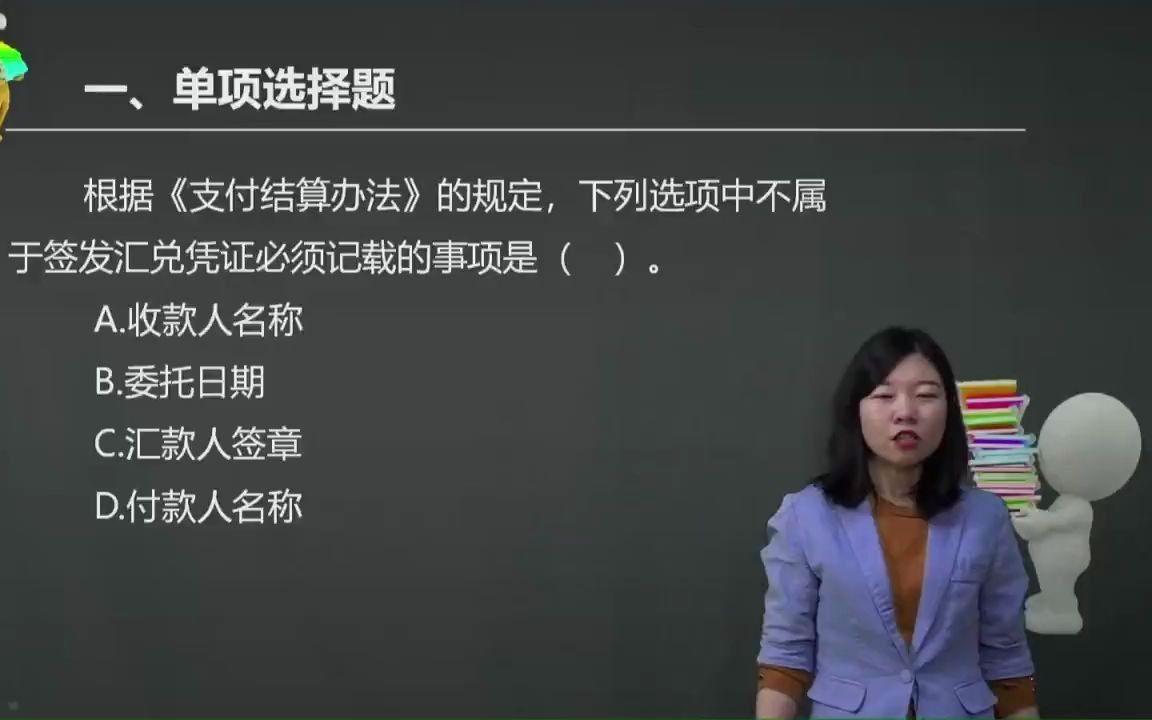 一、单项选择题

根据《支付结算办法》的规定，下列选项中不属于签发汇兑凭证必须记载的事项是（　）。

A.收款人名称

B.委托日期

C.汇款人签章

D.付款人名称